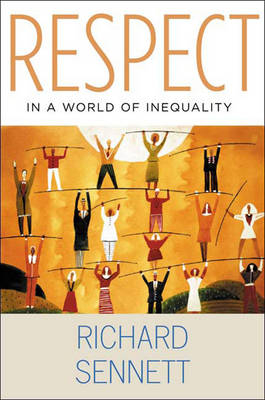 RESPECT

IN A WORLD OF INEQUALITY

RICHARD SENNETT